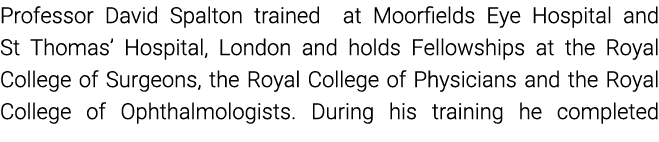 Professor David Spalton trained at Moorfields Eye Hospital and St Thomas' Hospital, London and holds Fellowships at the Royal College of Surgeons, the Royal College of Physicians and the Royal College of Ophthalmologists. During his training he completed